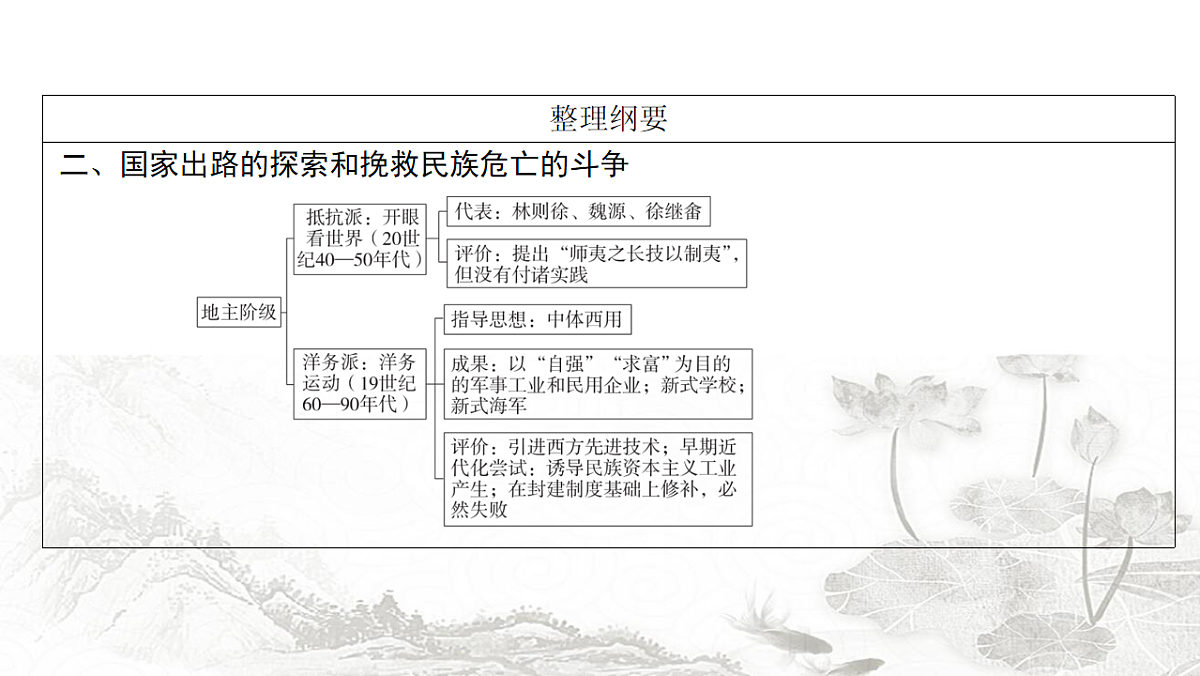 整理纲要

二、国家出路的探索和挽救民族危亡的斗争

地主阶级

抵抗派：开眼看世界（20世纪40—50年代）

代表：林则徐、魏源、徐继畬

评价：提出“师夷之长技以制夷”，但没有付诸实践

洋务派：洋务运动（19世纪60—90年代）

指导思想：中体西用

成果：以“自强”“求富”为目的的军事工业和民用企业；新式学校；新式海军

评价：引进西方先进技术；早期近代化尝试；诱导民族资本主义工业产生；在封建制度基础上修补，必然失败